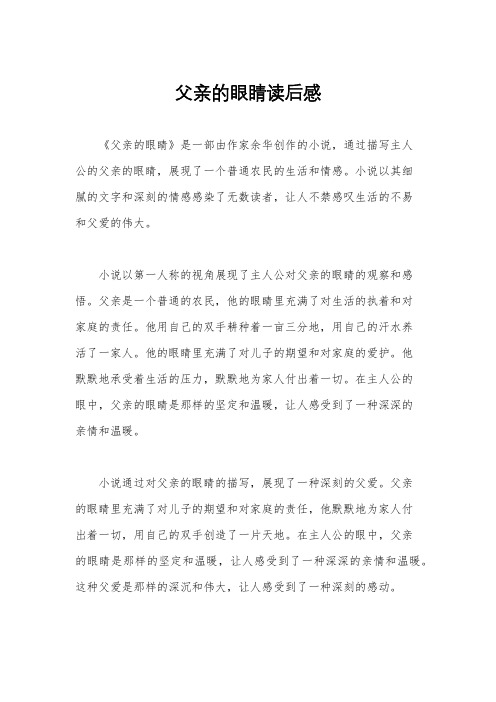 父亲的眼睛读后感

《父亲的眼睛》是一部由作家余华创作的小说，通过描写主人公的父亲的眼睛，展现了一个普通农民的生活和情感。小说以其细腻的文字和深刻的情感感染了无数读者，让人不禁感叹生活的不易和父爱的伟大。

小说以第一人称的视角展现了主人公对父亲的眼睛的观察和感悟。父亲是一个普通的农民，他的眼睛里充满了对生活的执着和对家庭的责任。他用自己的双手耕种着一亩三分地，用自己的汗水养活了一家人。他的眼睛里充满了对儿子的期望和对家庭的爱护。他默默地承受着生活的压力，默默地为家人付出着一切。在主人公的眼中，父亲的眼睛是那样的坚定和温暖，让人感受到了一种深深的亲情和温暖。

小说通过对父亲的眼睛的描写，展现了一种深刻的父爱。父亲的眼睛里充满了对儿子的期望和对家庭的责任，他默默地为家人付出着一切，用自己的双手创造了一片天地。在主人公的眼中，父亲的眼睛是那样的坚定和温暖，让人感受到了一种深深的亲情和温暖。这种父爱是那样的深沉和伟大，让人感受到了一种深刻的感动。